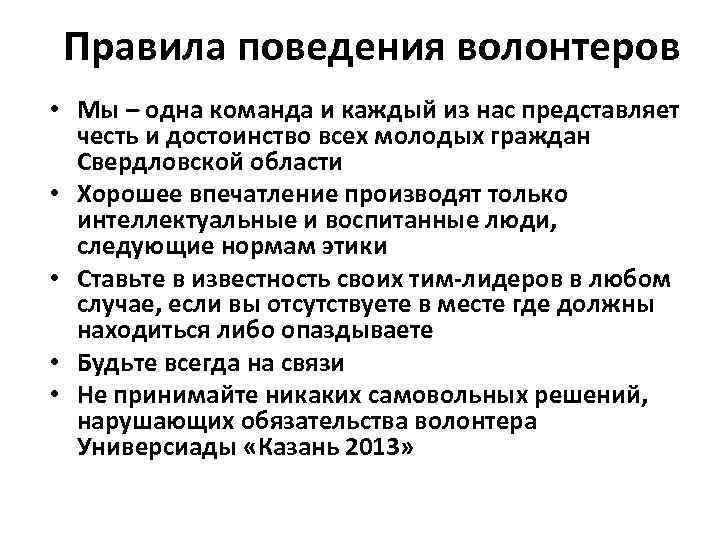 Правила поведения волонтеров

• Мы – одна команда и каждый из нас представляет честь и достоинство всех молодых граждан Свердловской области
• Хорошее впечатление производят только интеллектуальные и воспитанные люди, следующие нормам этики
• Ставьте в известность своих тим-лидеров в любом случае, если вы отсутствуете в месте где должны находиться либо опаздываете
• Будьте всегда на связи
• Не принимайте никаких самовольных решений, нарушающих обязательства волонтера Универсиады «Казань 2013»